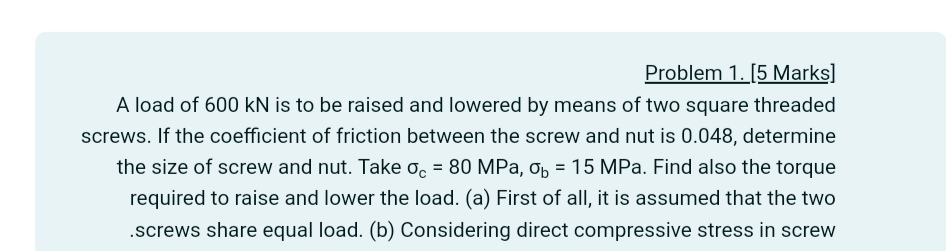 Problem 1. [5 Marks]

A load of 600 kN is to be raised and lowered by means of two square threaded screws. If the coefficient of friction between the screw and nut is 0.048, determine the size of screw and nut. Take $\sigma_c$ = 80 MPa, $\sigma_b$ = 15 MPa. Find also the torque required to raise and lower the load. (a) First of all, it is assumed that the two .screws share equal load. (b) Considering direct compressive stress in screw